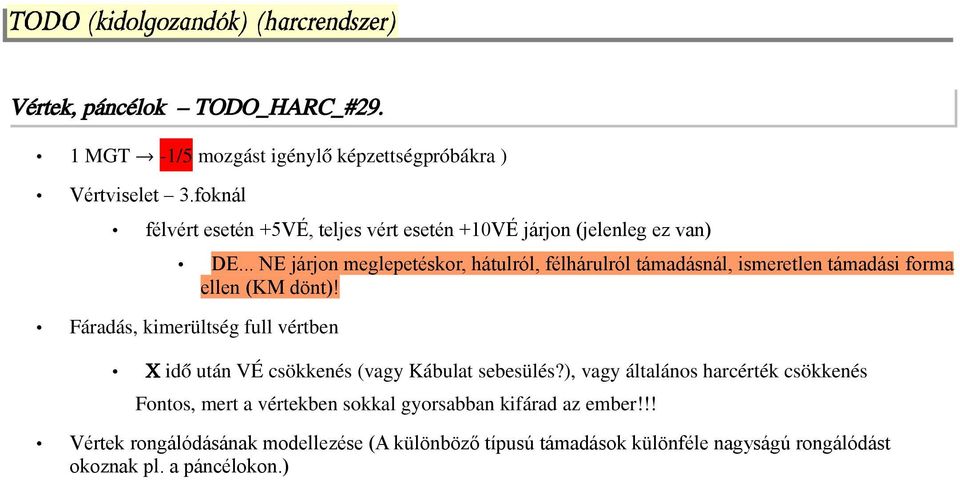 TODO (kidolgozandók) (harcrendszer)

Vértek, páncélok – TODO_HARC_#29.

• 1 MGT → -1/5 mozgást igénylő képzettségpróbákra )

• Vértviselet – 3.foknál

• félvért esetén +5VÉ, teljes vért esetén +10VÉ járjon (jelenleg ez van)

• DE... NE járjon meglepetéskor, hátulról, félhárulról támadásnál, ismeretlen támadási forma ellen (KM dönt)!

• Fáradás, kimerültség full vértben

• X idő után VÉ csökkenés (vagy Kábulat sebesülés?), vagy általános harcérték csökkenés

Fontos, mert a vértekben sokkal gyorsabban kifárad az ember!!!

• Vértek rongálódásának modellezése (A különböző típusú támadások különféle nagyságú rongálódást okoznak pl. a páncélokon.)